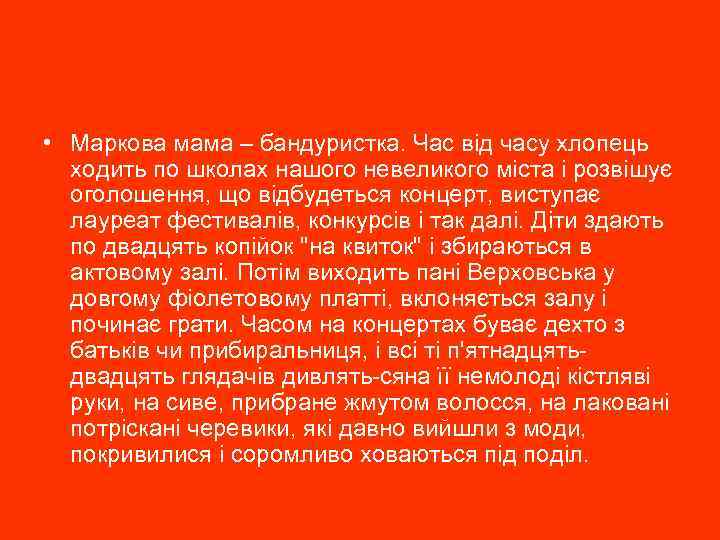 • Маркова мама – бандуристка. Час від часу хлопець ходить по школах нашого невеликого міста і розвішує оголошення, що відбудеться концерт, виступає лауреат фестивалів, конкурсів і так далі. Діти здають по двадцять копійок "на квиток" і збираються в актовому залі. Потім виходить пані Верховська у довгому фіолетовому платті, вклоняється залу і починає грати. Часом на концертах буває дехто з батьків чи прибиральниця, і всі ті п'ятнадцять-двадцять глядачів дивлять-сяна її немолоді кістляві руки, на сиве, прибране жмутом волосся, на лаковані потріскані черевики, які давно вийшли з моди, покривилися і соромливо ховаються під поділ.